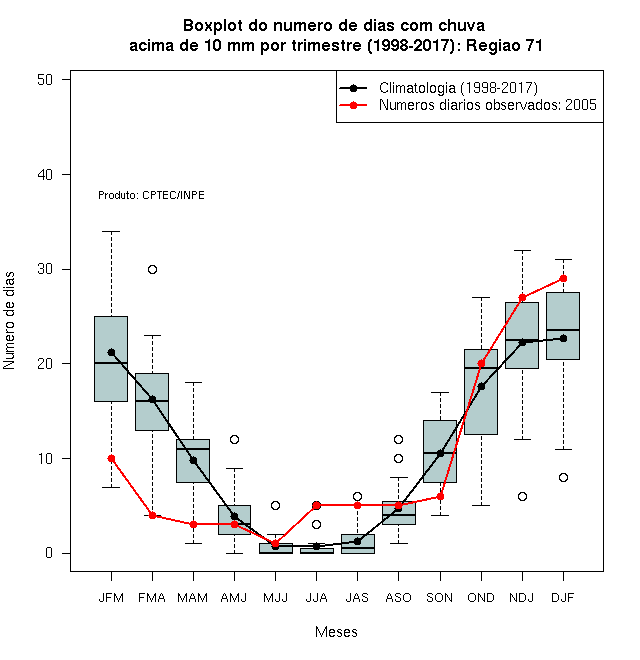 Boxplot do numero de dias com chuva
acima de 10 mm por trimestre (1998-2017): Regiao 71

Climatologia (1998-2017)
Numeros diarios observados: 2005

Produto: CPTEC/INPE

Numero de dias

50
40
30
20
10
0

JFM FMA MAM AMJ MJJ JJA JAS ASO SON OND NDJ DJF

Meses